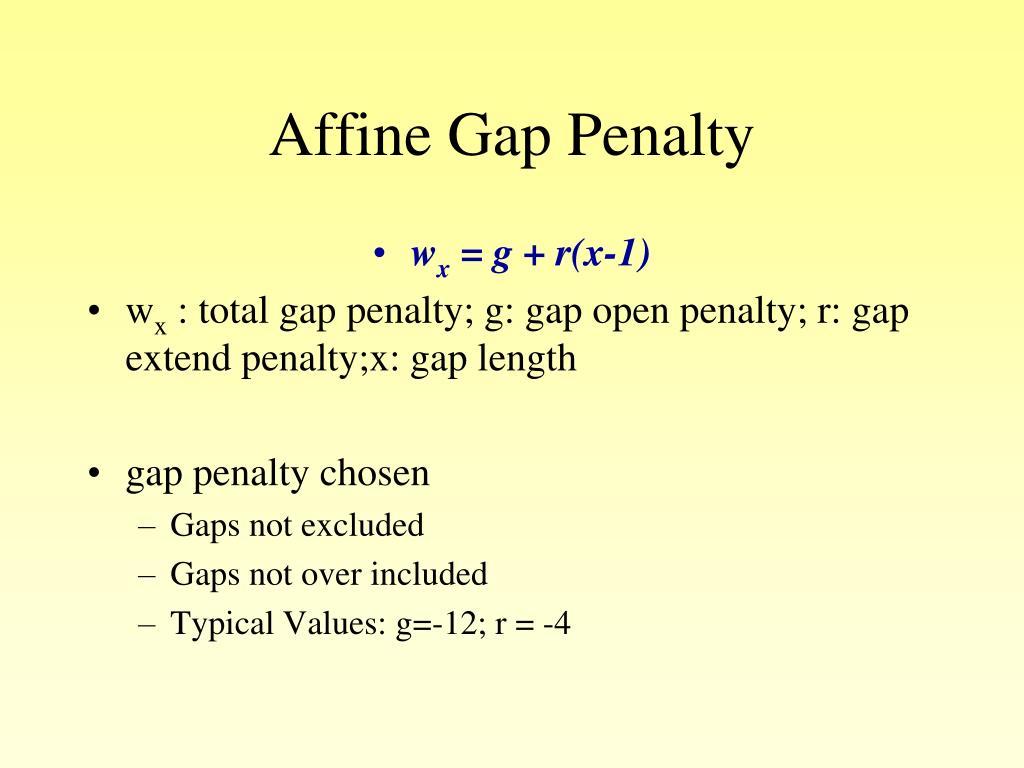 Affine Gap Penalty

• $w_x = g + r(x-1)$

• $w_x$ : total gap penalty; g: gap open penalty; r: gap extend penalty;x: gap length

• gap penalty chosen
– Gaps not excluded
– Gaps not over included
– Typical Values: g=-12; r = -4